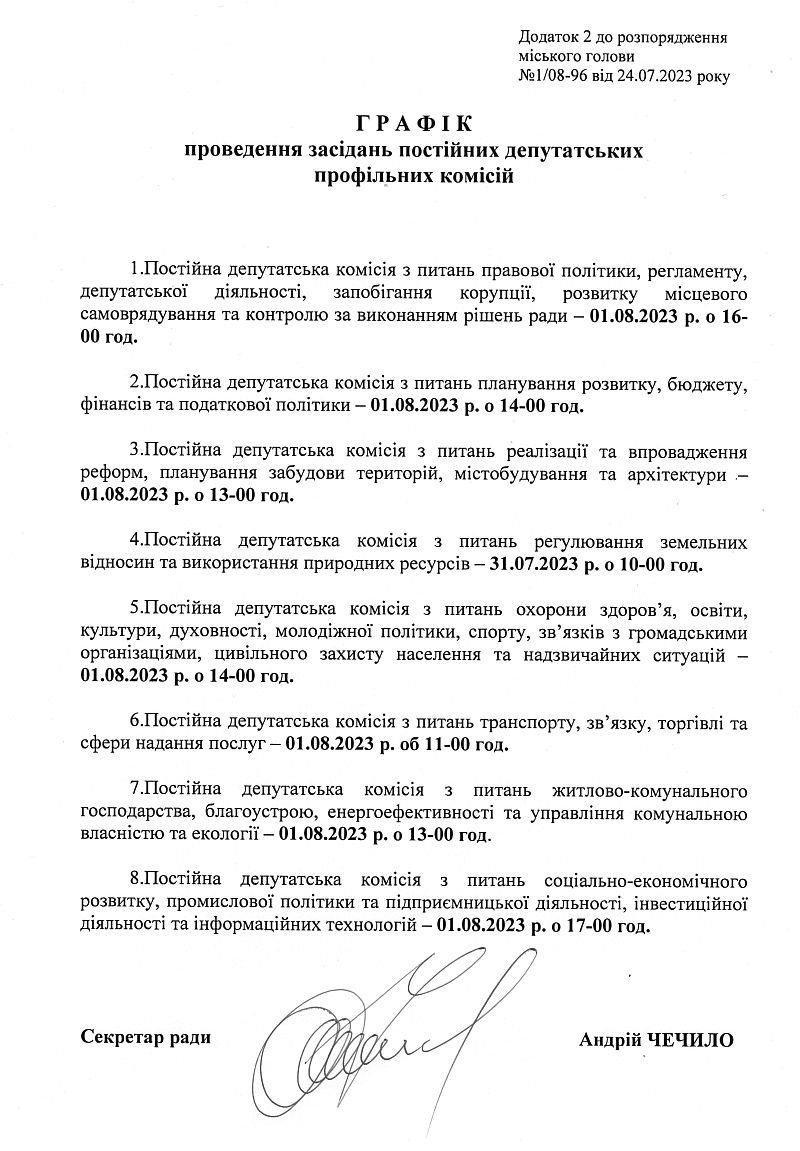 Додаток 2 до розпорядження міського голови №1/08-96 від 24.07.2023 року

ГРАФІК
проведення засідань постійних депутатських профільних комісій

1.Постійна депутатська комісія з питань правової політики, регламенту, депутатської діяльності, запобігання корупції, розвитку місцевого самоврядування та контролю за виконанням рішень ради – 01.08.2023 р. о 16-00 год.

2.Постійна депутатська комісія з питань планування розвитку, бюджету, фінансів та податкової політики – 01.08.2023 р. о 14-00 год.

3.Постійна депутатська комісія з питань реалізації та впровадження реформ, планування забудови територій, містобудування та архітектури – 01.08.2023 р. о 13-00 год.

4.Постійна депутатська комісія з питань регулювання земельних відносин та використання природних ресурсів – 31.07.2023 р. о 10-00 год.

5.Постійна депутатська комісія з питань охорони здоров'я, освіти, культури, духовності, молодіжної політики, спорту, зв'язків з громадськими організаціями, цивільного захисту населення та надзвичайних ситуацій – 01.08.2023 р. о 14-00 год.

6.Постійна депутатська комісія з питань транспорту, зв'язку, торгівлі та сфери надання послуг – 01.08.2023 р. об 11-00 год.

7.Постійна депутатська комісія з питань житлово-комунального господарства, благоустрою, енергоефективності та управління комунальною власністю та екології – 01.08.2023 р. о 13-00 год.

8.Постійна депутатська комісія з питань соціально-економічного розвитку, промислової політики та підприємницької діяльності, інвестиційної діяльності та інформаційних технологій – 01.08.2023 р. о 17-00 год.

Секретар ради Андрій ЧЕЧИЛО